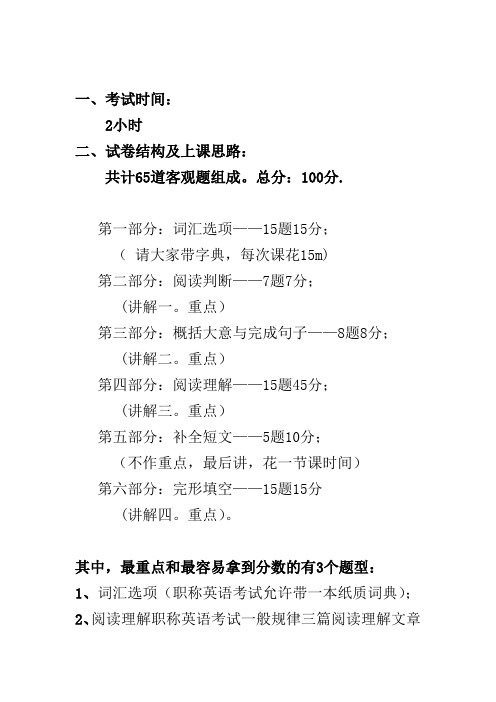 一、考试时间：

2小时

二、试卷结构及上课思路：

共计65道客观题组成。总分：100分.

第一部分：词汇选项——15题15分；

（ 请大家带字典，每次课花15m）

第二部分：阅读判断——7题7分；

（讲解一。重点）

第三部分：概括大意与完成句子——8题8分；

（讲解二。重点）

第四部分：阅读理解——15题45分；

（讲解三。重点）

第五部分：补全短文——5题10分；

（不作重点，最后讲，花一节课时间）

第六部分：完形填空——15题15分

（讲解四。重点）。

其中，最重点和最容易拿到分数的有3个题型：

1、词汇选项（职称英语考试允许带一本纸质词典）；

2、阅读理解职称英语考试一般规律三篇阅读理解文章